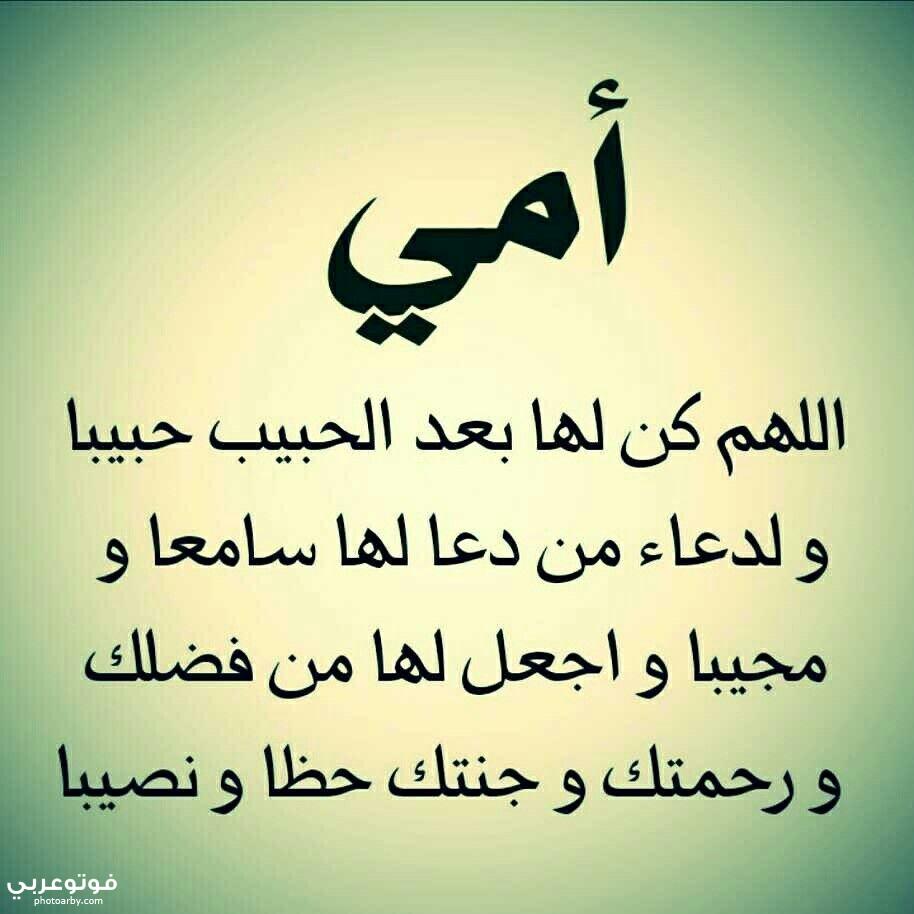 أمي

اللهم كن لها بعد الحبيب حبيبا و لدعاء من دعا لها سامعا و مجيبا و اجعل لها من فضلك و رحمتك و جنتك حظا و نصيبا

فوتوعربي
photoarby.com